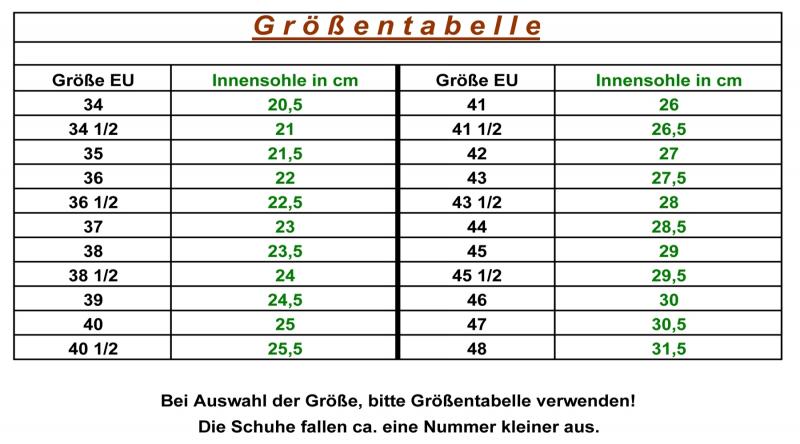 Größentabelle

| Größe EU | Innensohle in cm | Größe EU | Innensohle in cm |
|---|---|---|---|
| 34 | 20,5 | 41 | 26 |
| 34 1/2 | 21 | 41 1/2 | 26,5 |
| 35 | 21,5 | 42 | 27 |
| 36 | 22 | 43 | 27,5 |
| 36 1/2 | 22,5 | 43 1/2 | 28 |
| 37 | 23 | 44 | 28,5 |
| 38 | 23,5 | 45 | 29 |
| 38 1/2 | 24 | 45 1/2 | 29,5 |
| 39 | 24,5 | 46 | 30 |
| 40 | 25 | 47 | 30,5 |
| 40 1/2 | 25,5 | 48 | 31,5 |

Bei Auswahl der Größe, bitte Größentabelle verwenden!
Die Schuhe fallen ca. eine Nummer kleiner aus.